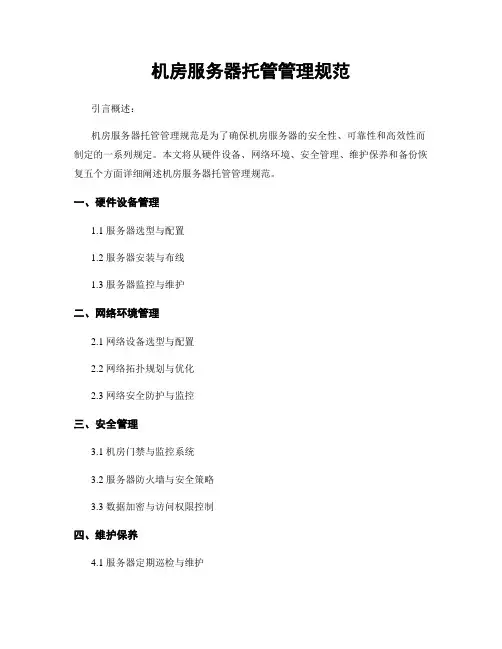 机房服务器托管管理规范

引言概述：

机房服务器托管管理规范是为了确保机房服务器的安全性、可靠性和高效性而制定的一系列规定。本文将从硬件设备、网络环境、安全管理、维护保养和备份恢复五个方面详细阐述机房服务器托管管理规范。

一、硬件设备管理

1.1 服务器选型与配置

1.2 服务器安装与布线

1.3 服务器监控与维护

二、网络环境管理

2.1 网络设备选型与配置

2.2 网络拓扑规划与优化

2.3 网络安全防护与监控

三、安全管理

3.1 机房门禁与监控系统

3.2 服务器防火墙与安全策略

3.3 数据加密与访问权限控制

四、维护保养

4.1 服务器定期巡检与维护